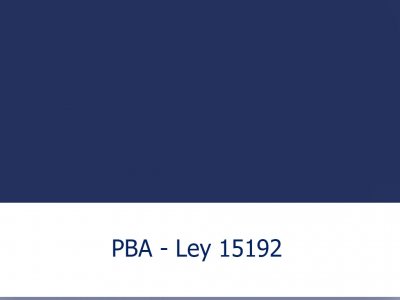 PBA - Ley 15192